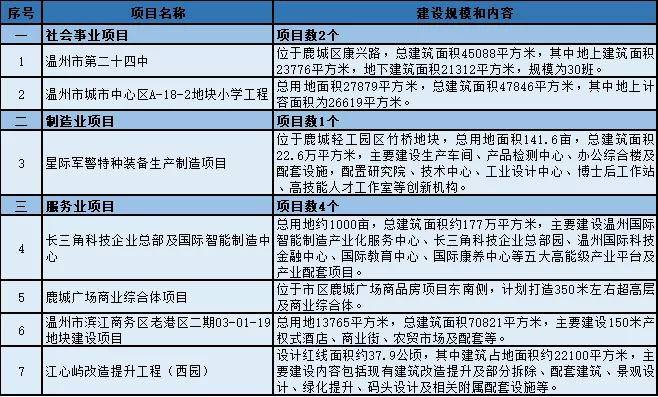 | 序号 | 项目名称 | 建设规模和内容 |
|---|---|---|
| 一 | 社会事业项目 | 项目数2个 |
| 1 | 温州市第二十四中 | 位于鹿城区康兴路，总建筑面积45088平方米，其中地上建筑面积23776平方米，地下建筑面积21312平方米，规模为30班。 |
| 2 | 温州市城市中心区A-18-2地块小学工程 | 总用地面积27879平方米，总建筑面积47846平方米，其中地上计容面积为26619平方米。 |
| 二 | 制造业项目 | 项目数1个 |
| 3 | 星际军警特种装备生产制造项目 | 位于鹿城轻工园区竹桥地块，总用地面积141.6亩，总建筑面积22.6万平方米，主要建设生产车间、产品检测中心、办公综合楼及配套设施，配置研究院、技术中心、工业设计中心、博士后工作站、高技能人才工作室等创新机构。 |
| 三 | 服务业项目 | 项目数4个 |
| 4 | 长三角科技企业总部及国际智能制造中心 | 总用地约1000亩，总建筑面积约177万平方米，主要建设温州国际智能制造产业化服务中心、长三角科技企业总部园、温州国际科技金融中心、国际教育中心、国际康养中心等五大高能级产业平台及产业配套项目。 |
| 5 | 鹿城广场商业综合体项目 | 位于市区鹿城广场商品房项目东南侧，计划打造350米左右超高层及商业综合体。 |
| 6 | 温州市滨江商务区老港区二期03-01-19地块建设项目 | 总用地13765平方米，总建筑面积70821平方米，主要建设150米产权式酒店、商业街、农贸市场及配套等。 |
| 7 | 江心屿改造提升工程（西园） | 设计红线面积约37.9公顷，其中建筑占地面积约22100平方米，主要建设内容包括现有建筑改造提升及部分拆除、配套建筑、景观设计、绿化提升、码头设计及相关附属配套设施等。 |